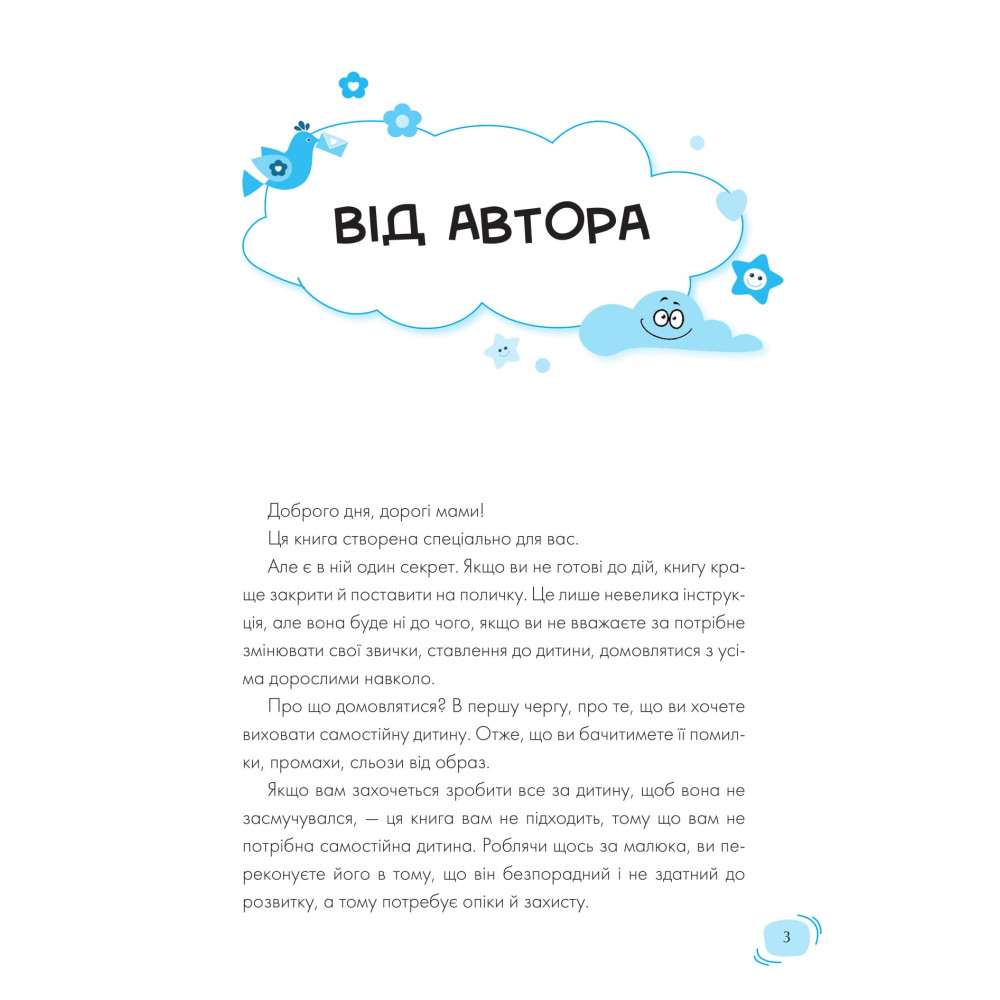 ВІД АВТОРА

Доброго дня, дорогі мами!

Ця книга створена спеціально для вас.

Але є в ній один секрет. Якщо ви не готові до дій, книгу краще закрити й поставити на поличку. Це лише невелика інструкція, але вона буде ні до чого, якщо ви не вважаєте за потрібне змінювати свої звички, ставлення до дитини, домовлятися з усіма дорослими навколо.

Про що домовлятися? В першу чергу, про те, що ви хочете виховати самостійну дитину. Отже, що ви бачитимете її помилки, промахи, сльози від образ.

Якщо вам захочеться зробити все за дитину, щоб вона не засмучувался, — ця книга вам не підходить, тому що вам не потрібна самостійна дитина. Роблячи щось за малюка, ви переконуєте його в тому, що він безпорадний і не здатний до розвитку, а тому потребує опіки й захисту.

3